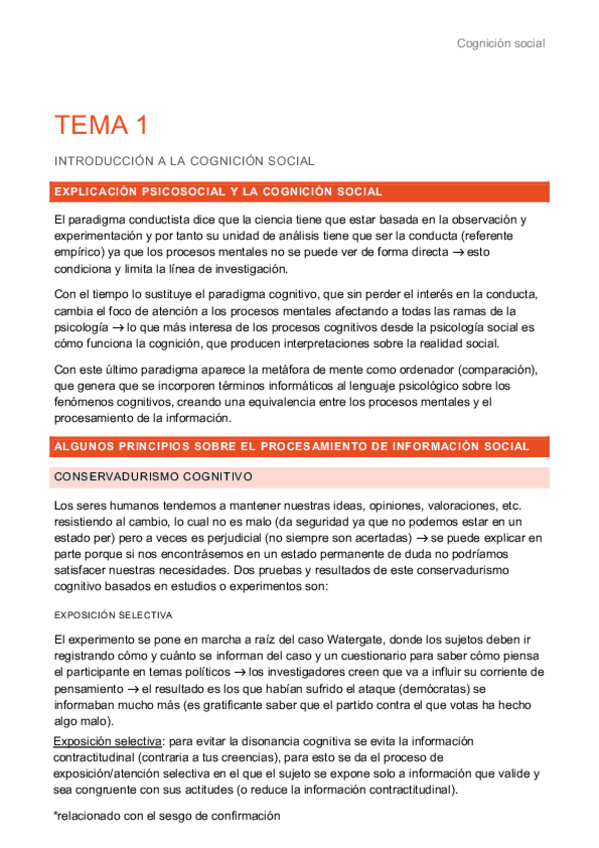 Cognición social

TEMA 1

INTRODUCCIÓN A LA COGNICIÓN SOCIAL

EXPLICACIÓN PSICOSOCIAL Y LA COGNICIÓN SOCIAL

El paradigma conductista dice que la ciencia tiene que estar basada en la observación y experimentación y por tanto su unidad de análisis tiene que ser la conducta (referente empírico) ya que los procesos mentales no se puede ver de forma directa → esto condiciona y limita la línea de investigación.

Con el tiempo lo sustituye el paradigma cognitivo, que sin perder el interés en la conducta, cambia el foco de atención a los procesos mentales afectando a todas las ramas de la psicología → lo que más interesa de los procesos cognitivos desde la psicología social es cómo funciona la cognición, que producen interpretaciones sobre la realidad social.

Con este último paradigma aparece la metáfora de mente como ordenador (comparación), que genera que se incorporen términos informáticos al lenguaje psicológico sobre los fenómenos cognitivos, creando una equivalencia entre los procesos mentales y el procesamiento de la información.

ALGUNOS PRINCIPIOS SOBRE EL PROCESAMIENTO DE INFORMACIÓN SOCIAL

CONSERVADURISMO COGNITIVO

Los seres humanos tendemos a mantener nuestras ideas, opiniones, valoraciones, etc. resistiendo al cambio, lo cual no es malo (da seguridad ya que no podemos estar en un estado per) pero a veces es perjudicial (no siempre son acertadas) → se puede explicar en parte porque si nos encontrásemos en un estado permanente de duda no podríamos satisfacer nuestras necesidades. Dos pruebas y resultados de este conservadurismo cognitivo basados en estudios o experimentos son:

EXPOSICIÓN SELECTIVA

El experimento se pone en marcha a raíz del caso Watergate, donde los sujetos deben ir registrando cómo y cuánto se informan del caso y un cuestionario para saber cómo piensa el participante en temas políticos → los investigadores creen que va a influir su corriente de pensamiento → el resultado es los que habían sufrido el ataque (demócratas) se informaban mucho más (es gratificante saber que el partido contra el que votas ha hecho algo malo).

Exposición selectiva: para evitar la disonancia cognitiva se evita la información contractitudinal (contraria a tus creencias), para esto se da el proceso de exposición/atención selectiva en el que el sujeto se expone solo a información que valide y sea congruente con sus actitudes (o reduce la información contractitudinal).

*relacionado con el sesgo de confirmación